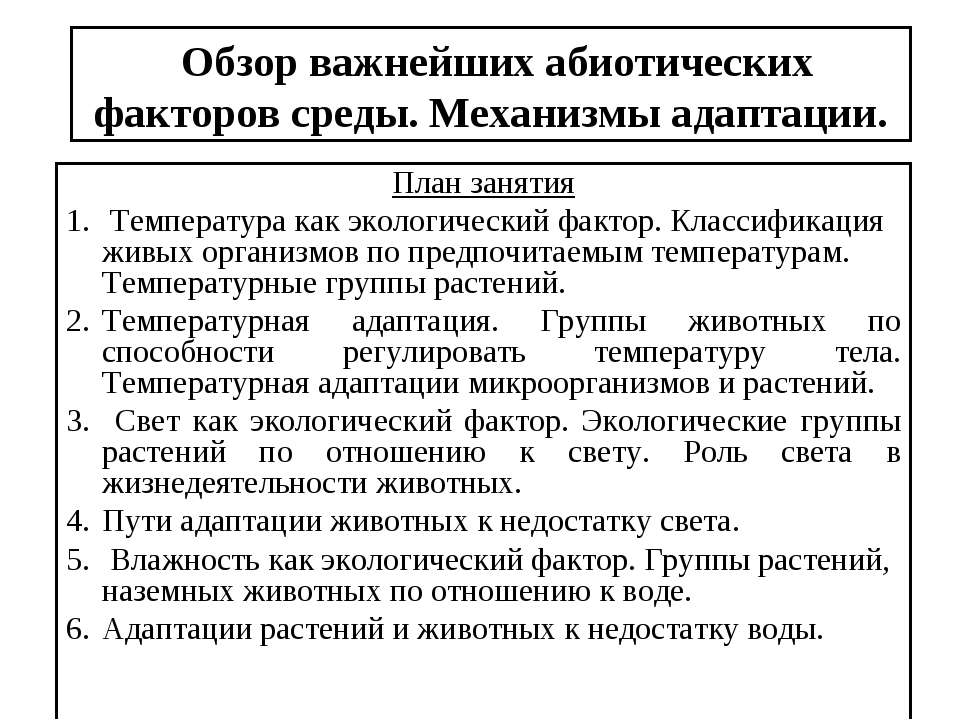 Обзор важнейших абиотических факторов среды. Механизмы адаптации.

План занятия

1. Температура как экологический фактор. Классификация живых организмов по предпочитаемым температурам. Температурные группы растений.
2. Температурная адаптация. Группы животных по способности регулировать температуру тела. Температурная адаптации микроорганизмов и растений.
3. Свет как экологический фактор. Экологические группы растений по отношению к свету. Роль света в жизнедеятельности животных.
4. Пути адаптации животных к недостатку света.
5. Влажность как экологический фактор. Группы растений, наземных животных по отношению к воде.
6. Адаптации растений и животных к недостатку воды.